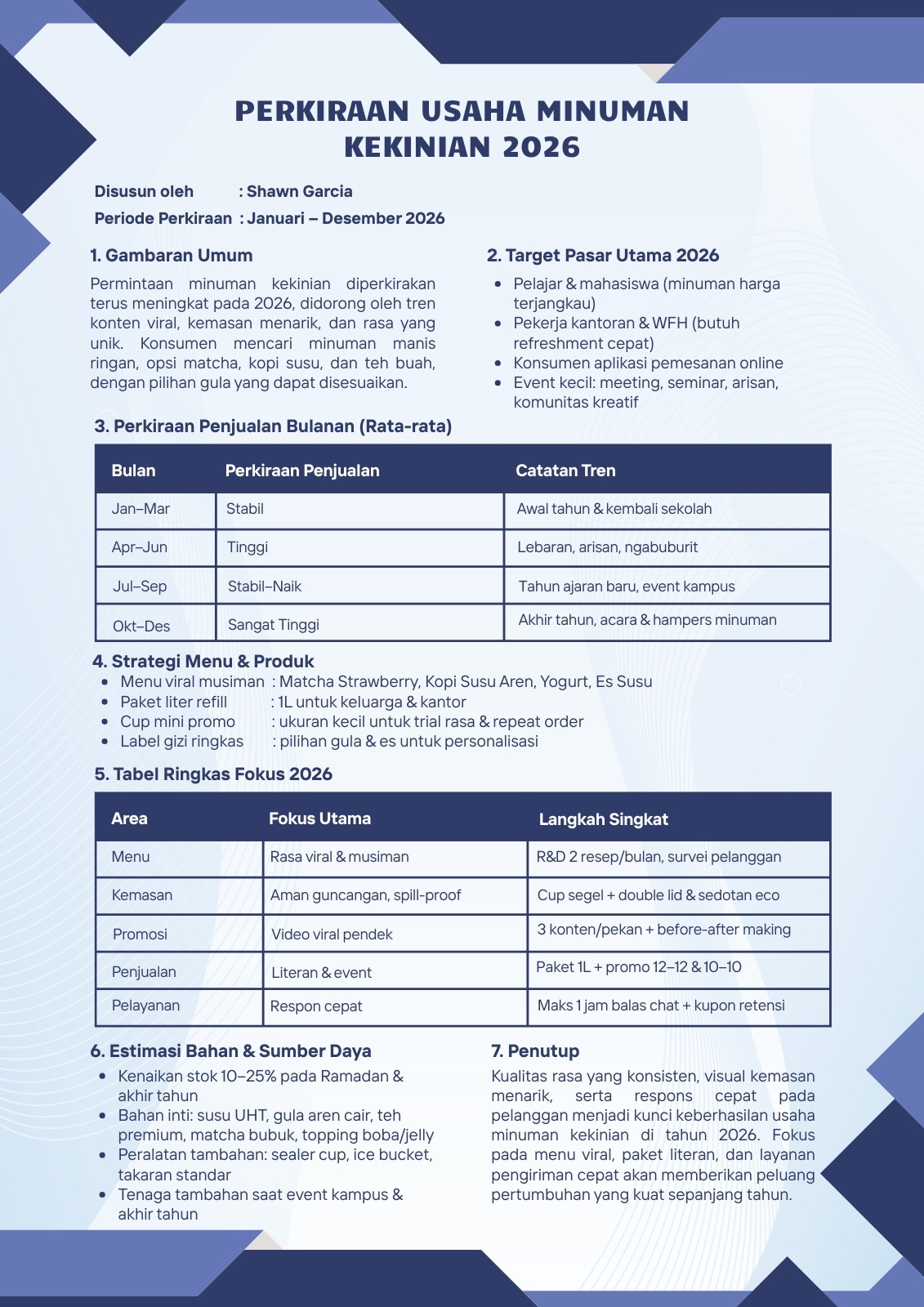 PERKIRAAN USAHA MINUMAN KEKINIAN 2026

Disusun oleh : Shawn Garcia
Periode Perkiraan : Januari – Desember 2026

1. Gambaran Umum

Permintaan minuman kekinian diperkirakan terus meningkat pada 2026, didorong oleh tren konten viral, kemasan menarik, dan rasa yang unik. Konsumen mencari minuman manis ringan, opsi matcha, kopi susu, dan teh buah, dengan pilihan gula yang dapat disesuaikan.

2. Target Pasar Utama 2026

- Pelajar & mahasiswa (minuman harga terjangkau)
- Pekerja kantoran & WFH (butuh refreshment cepat)
- Konsumen aplikasi pemesanan online
- Event kecil: meeting, seminar, arisan, komunitas kreatif

3. Perkiraan Penjualan Bulanan (Rata-rata)

| Bulan | Perkiraan Penjualan | Catatan Tren |
|---|---|---|
| Jan–Mar | Stabil | Awal tahun & kembali sekolah |
| Apr–Jun | Tinggi | Lebaran, arisan, ngabuburit |
| Jul–Sep | Stabil–Naik | Tahun ajaran baru, event kampus |
| Okt–Des | Sangat Tinggi | Akhir tahun, acara & hampers minuman |

4. Strategi Menu & Produk

- Menu viral musiman : Matcha Strawberry, Kopi Susu Aren, Yogurt, Es Susu
- Paket liter refill : 1L untuk keluarga & kantor
- Cup mini promo : ukuran kecil untuk trial rasa & repeat order
- Label gizi ringkas : pilihan gula & es untuk personalisasi

5. Tabel Ringkas Fokus 2026

| Area | Fokus Utama | Langkah Singkat |
|---|---|---|
| Menu | Rasa viral & musiman | R&D 2 resep/bulan, survei pelanggan |
| Kemasan | Aman guncangan, spill-proof | Cup segel + double lid & sedotan eco |
| Promosi | Video viral pendek | 3 konten/pekan + before-after making |
| Penjualan | Literan & event | Paket 1L + promo 12–12 & 10–10 |
| Pelayanan | Respon cepat | Maks 1 jam balas chat + kupon retensi |

6. Estimasi Bahan & Sumber Daya

- Kenaikan stok 10–25% pada Ramadan & akhir tahun
- Bahan inti: susu UHT, gula aren cair, teh premium, matcha bubuk, topping boba/jelly
- Peralatan tambahan: sealer cup, ice bucket, takaran standar
- Tenaga tambahan saat event kampus & akhir tahun

7. Penutup

Kualitas rasa yang konsisten, visual kemasan menarik, serta respons cepat pada pelanggan menjadi kunci keberhasilan usaha minuman kekinian di tahun 2026. Fokus pada menu viral, paket literan, dan layanan pengiriman cepat akan memberikan peluang pertumbuhan yang kuat sepanjang tahun.